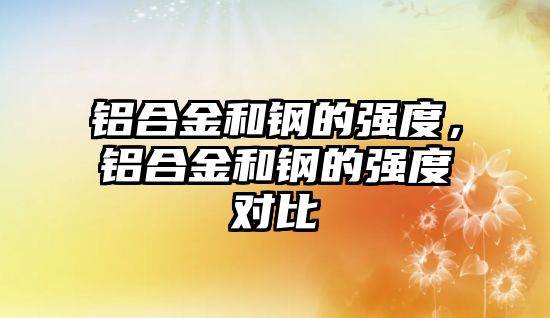 铝合金和钢的强度，铝合金和钢的强度对比